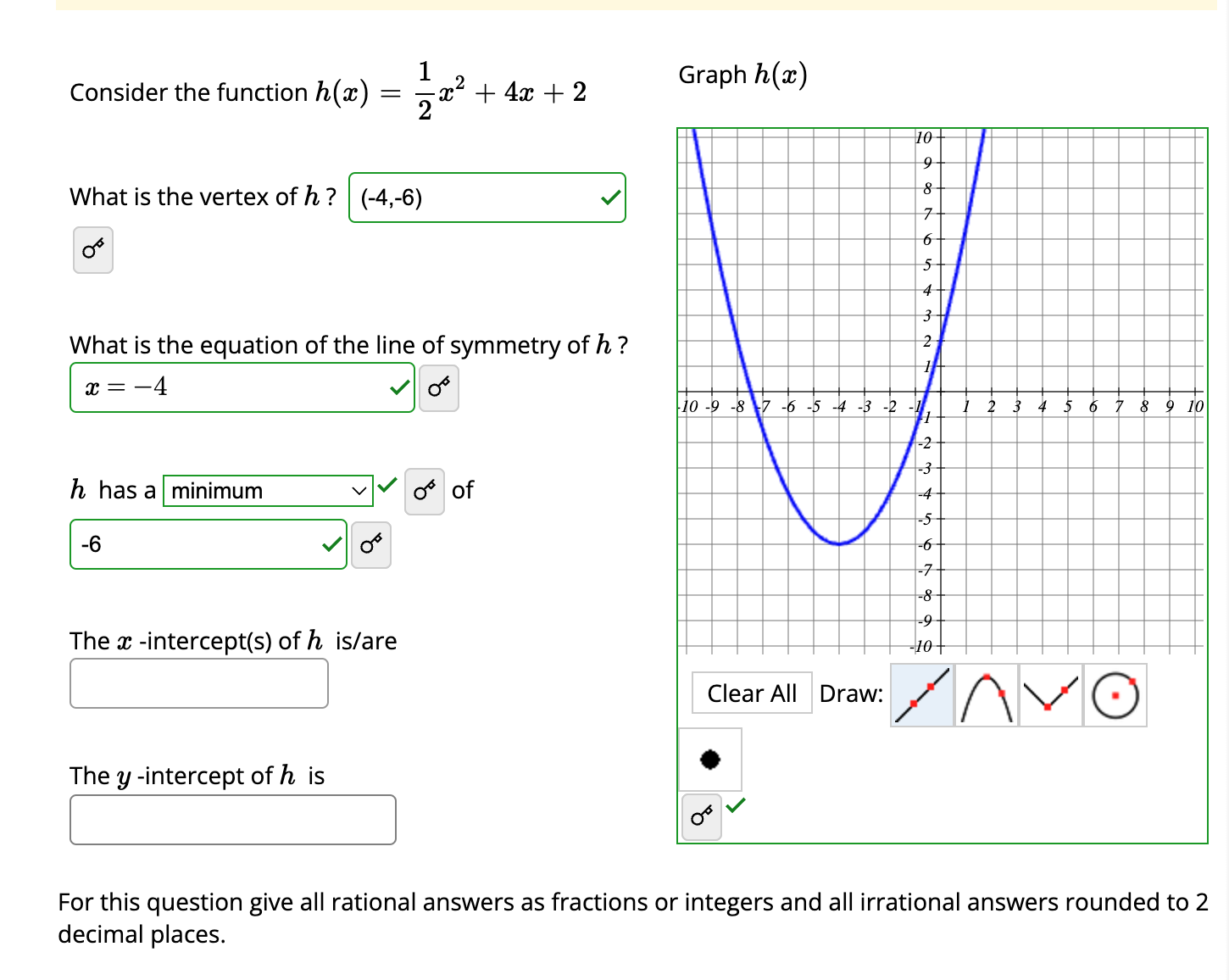 Consider the function $h(x) = \frac{1}{2}x^2 + 4x + 2$

What is the vertex of $h$ ? (-4,-6)

What is the equation of the line of symmetry of $h$ ?

$x = -4$

$h$ has a minimum of

-6

The $x$ -intercept(s) of $h$ is/are

The $y$ -intercept of $h$ is

Graph $h(x)$

10
9
8
7
6
5
4
3
2
1
-10 -9 -8 -7 -6 -5 -4 -3 -2 -1 1 2 3 4 5 6 7 8 9 10
-1
-2
-3
-4
-5
-6
-7
-8
-9
-10

Clear All Draw:

For this question give all rational answers as fractions or integers and all irrational answers rounded to 2 decimal places.